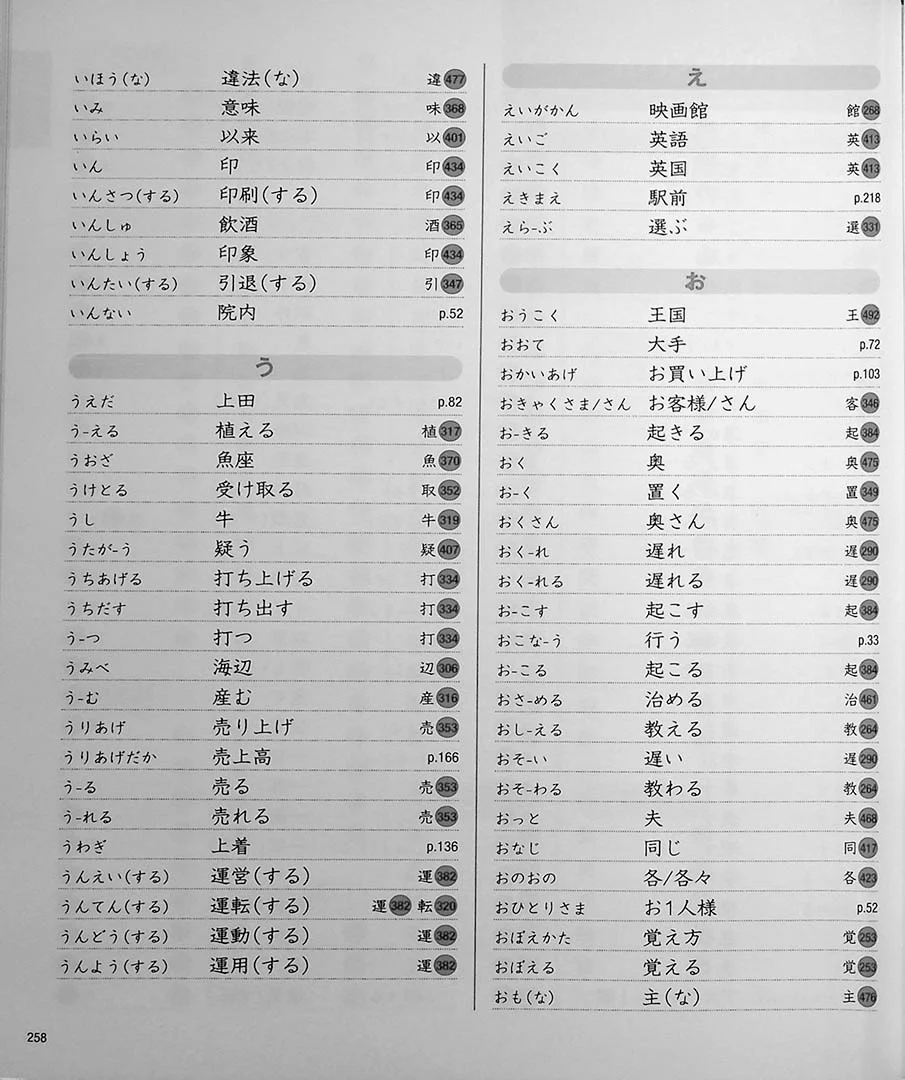 いほう(な) 違法(な) 違477
いみ 意味 味368
いらい 以来 以401
いん 印 印434
いんさつ(する) 印刷(する) 印434
いんしゅ 飲酒 酒365
いんしょう 印象 印434
いんたい(する) 引退(する) 引347
いんない 院内 p.52

う

うえだ 上田 p.82
う-える 植える 植317
うおざ 魚座 魚370
うけとる 受け取る 取352
うし 牛 牛319
うたが-う 疑う 疑407
うちあげる 打ち上げる 打334
うちだす 打ち出す 打334
う-つ 打つ 打334
うみべ 海辺 辺306
う-む 産む 産316
うりあげ 売り上げ 売353
うりあげだか 売上高 p.166
う-る 売る 売353
う-れる 売れる 売353
うわぎ 上着 p.136
うんえい(する) 運営(する) 運382
うんてん(する) 運転(する) 運382 転320
うんどう(する) 運動(する) 運382
うんよう(する) 運用(する) 運382

え

えいがかん 映画館 館268
えいご 英語 英413
えいこく 英国 英413
えきまえ 駅前 p.218
えら-ぶ 選ぶ 選331

お

おうこく 王国 王492
おおて 大手 p.72
おかいあげ お買い上げ p.103
おきゃくさま/さん お客様/さん 客346
お-きる 起きる 起384
おく 奥 奥475
お-く 置く 置349
おくさん 奥さん 奥475
おく-れ 遅れ 遅290
おく-れる 遅れる 遅290
お-こす 起こす 起384
おこな-う 行う p.33
お-こる 起こる 起384
おさ-める 治める 治461
おし-える 教える 教264
おそ-い 遅い 遅290
おそ-わる 教わる 教264
おっと 夫 夫468
おなじ 同じ 同417
おのおの 各/各々 各423
おひとりさま お1人様 p.52
おぼえかた 覚え方 覚253
おぼえる 覚える 覚253
おも(な) 主(な) 主476

258